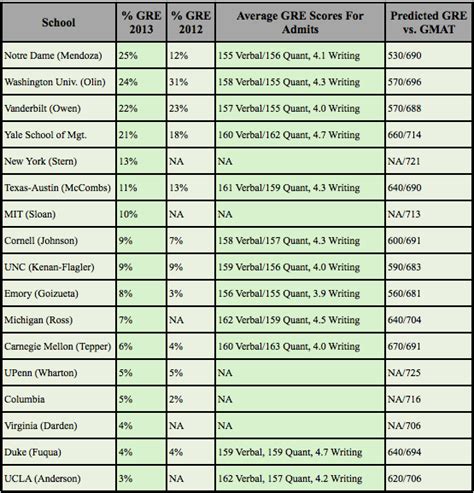 | School | % GRE 2013 | % GRE 2012 | Average GRE Scores For Admits | Predicted GRE vs. GMAT |
|---|---|---|---|---|
| Notre Dame (Mendoza) | 25% | 12% | 155 Verbal/156 Quant, 4.1 Writing | 530/690 |
| Washington Univ. (Olin) | 24% | 31% | 158 Verbal/155 Quant, 4.3 Writing | 570/696 |
| Vanderbilt (Owen) | 22% | 23% | 157 Verbal/155 Quant, 4.0 Writing | 570/688 |
| Yale School of Mgt. | 21% | 18% | 160 Verbal/162 Quant, 4.7 Writing | 660/714 |
| New York (Stern) | 13% | NA | NA | NA/721 |
| Texas-Austin (McCombs) | 11% | 13% | 161 Verbal/159 Quant, 4.3 Writing | 640/690 |
| MIT (Sloan) | 10% | NA | NA | NA/713 |
| Cornell (Johnson) | 9% | 7% | 158 Verbal/157 Quant, 4.3 Writing | 600/691 |
| UNC (Kenan-Flagler) | 9% | 9% | 159 Verbal/156 Quant, 4.0 Writing | 590/683 |
| Emory (Goizueta) | 8% | 3% | 156 Verbal/155 Quant, 3.9 Writing | 560/681 |
| Michigan (Ross) | 7% | NA | 162 Verbal/159 Quant, 4.5 Writing | 640/704 |
| Carnegie Mellon (Tepper) | 6% | 4% | 160 Verbal/163 Quant, 4.0 Writing | 670/691 |
| UPenn (Wharton) | 5% | 5% | NA | NA/725 |
| Columbia | 5% | 2% | NA | NA/716 |
| Virginia (Darden) | 4% | NA | NA | NA/706 |
| Duke (Fuqua) | 4% | 4% | 159 Verbal, 159 Quant, 4.7 Writing | 640/694 |
| UCLA (Anderson) | 3% | NA | 162 Verbal, 157 Quant, 4.2 Writing | 620/706 |